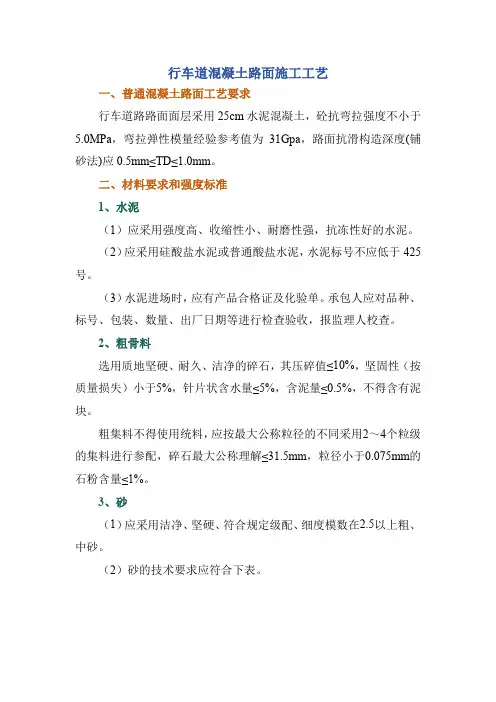 行车道混凝土路面施工工艺

一、普通混凝土路面工艺要求

行车道路路面面层采用 25cm 水泥混凝土，砼抗弯拉强度不小于 5.0MPa，弯拉弹性模量经验参考值为 31Gpa，路面抗滑构造深度(铺砂法)应 0.5mm≤TD≤1.0mm。

二、材料要求和强度标准

1、水泥

（1）应采用强度高、收缩性小、耐磨性强，抗冻性好的水泥。

（2）应采用硅酸盐水泥或普通酸盐水泥，水泥标号不应低于 425 号。

（3）水泥进场时，应有产品合格证及化验单。承包人应对品种、标号、包装、数量、出厂日期等进行检查验收，报监理人校查。

2、粗骨料

选用质地坚硬、耐久、洁净的碎石，其压碎值≤10%，坚固性（按质量损失）小于5%，针片状含水量≤5%，含泥量≤0.5%，不得含有泥块。

粗集料不得使用统料，应按最大公称粒径的不同采用2～4个粒级的集料进行参配，碎石最大公称理解≤31.5mm，粒径小于0.075mm的石粉含量≤1%。

3、砂

（1）应采用洁净、坚硬、符合规定级配、细度模数在2.5以上粗、中砂。

（2）砂的技术要求应符合下表。